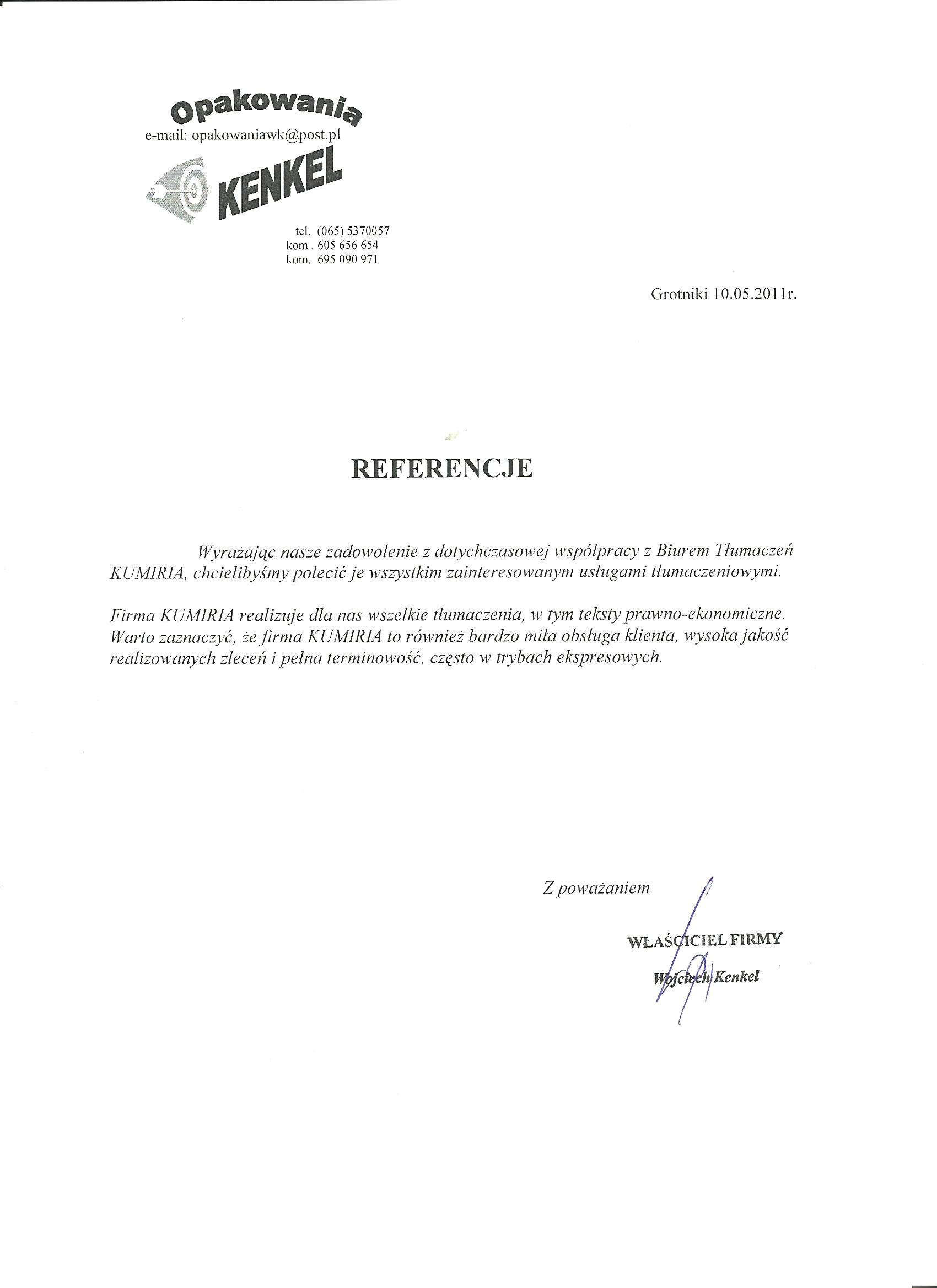 Opakowania
e-mail: opakowaniawk@post.pl
KENKEL

tel. (065) 5370057
kom . 605 656 654
kom. 695 090 971

Grotniki 10.05.2011r.

REFERENCJE

Wyrażając nasze zadowolenie z dotychczasowej współpracy z Biurem Tłumaczeń KUMIRIA, chcielibyśmy polecić je wszystkim zainteresowanym usługami tłumaczeniowymi.

Firma KUMIRIA realizuje dla nas wszelkie tłumaczenia, w tym teksty prawno-ekonomiczne. Warto zaznaczyć, że firma KUMIRIA to również bardzo miła obsługa klienta, wysoka jakość realizowanych zleceń i pełna terminowość, często w trybach ekspresowych.

Z poważaniem

WŁAŚCICIEL FIRMY
Wojciech Kenkel